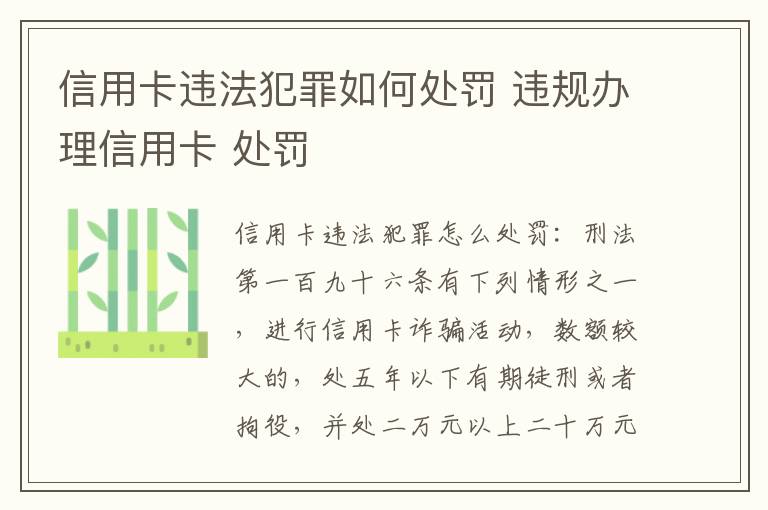 信用卡违法犯罪如何处罚 违规办理信用卡 处罚

信用卡违法犯罪怎么处罚：刑法第一百九十六条有下列情形之一，进行信用卡诈骗活动，数额较大的，处五年以下有期徒刑或者拘役，并处二万元以上二十万元